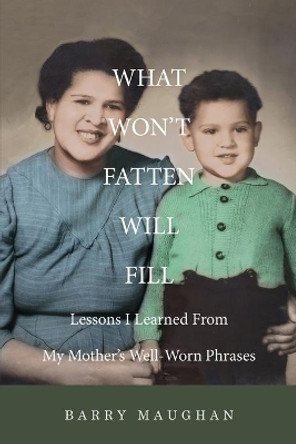 WHAT
WON'T
FATTEN
WILL
FILL

Lessons I Learned From
My Mother's Well-Worn Phrases

BARRY MAUGHAN